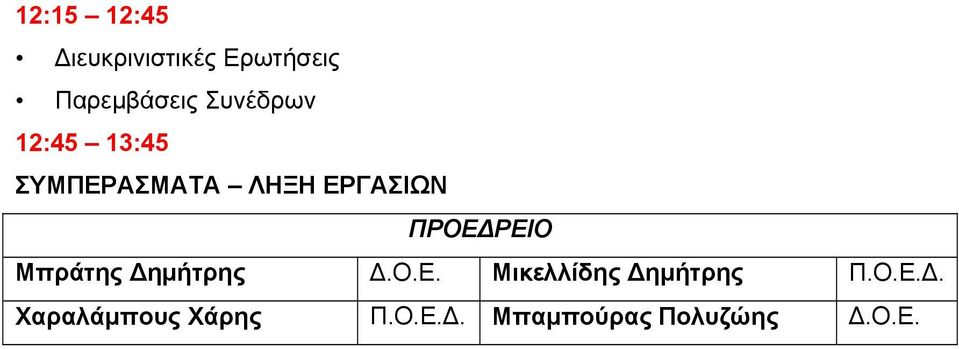 12:15 – 12:45

• Διευκρινιστικές Ερωτήσεις

• Παρεμβάσεις Συνέδρων

12:45 – 13:45

ΣΥΜΠΕΡΑΣΜΑΤΑ – ΛΗΞΗ ΕΡΓΑΣΙΩΝ

| ΠΡΟΕΔΡΕΙΟ | | | |
|---|---|---|---|
| Μπράτης Δημήτρης | Δ.Ο.Ε. | Μικελλίδης Δημήτρης | Π.Ο.Ε.Δ. |
| Χαραλάμπους Χάρης | Π.Ο.Ε.Δ. | Μπαμπούρας Πολυζώης | Δ.Ο.Ε. |